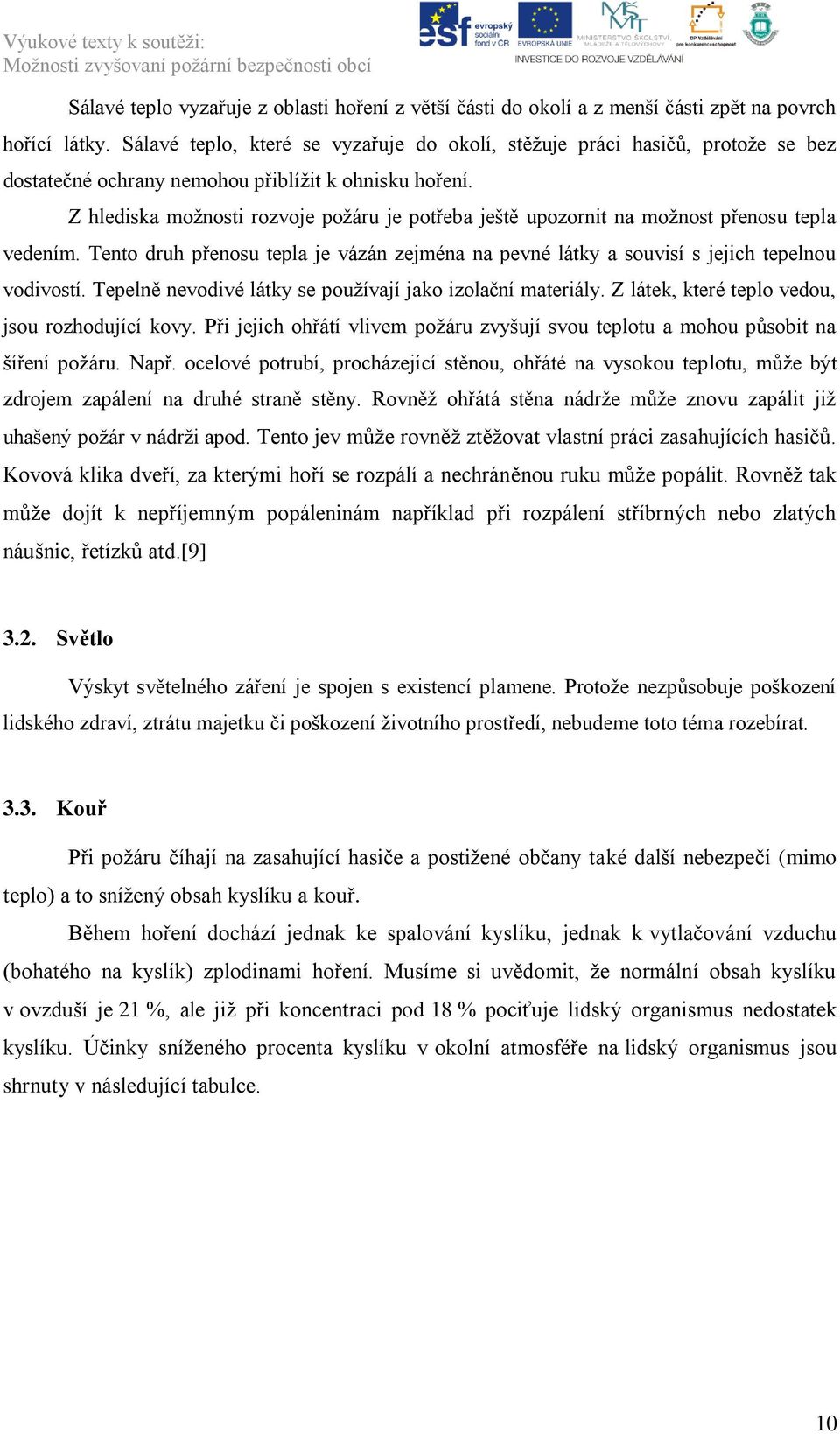 Výukové texty k soutěži:
Možnosti zvyšovaní požární bezpečnosti obcí

esf evropský sociální fond v ČR EVROPSKÁ UNIE MINISTERSTVO ŠKOLSTVÍ, MLÁDEŽE A TĚLOVÝCHOVY OP Vzdělávání pro konkurenceschopnost
INVESTICE DO ROZVOJE VZDĚLÁVÁNÍ

Sálavé teplo vyzařuje z oblasti hoření z větší části do okolí a z menší části zpět na povrch hořící látky. Sálavé teplo, které se vyzařuje do okolí, stěžuje práci hasičů, protože se bez dostatečné ochrany nemohou přiblížit k ohnisku hoření.

Z hlediska možnosti rozvoje požáru je potřeba ještě upozornit na možnost přenosu tepla vedením. Tento druh přenosu tepla je vázán zejména na pevné látky a souvisí s jejich tepelnou vodivostí. Tepelně nevodivé látky se používají jako izolační materiály. Z látek, které teplo vedou, jsou rozhodující kovy. Při jejich ohřátí vlivem požáru zvyšují svou teplotu a mohou působit na šíření požáru. Např. ocelové potrubí, procházející stěnou, ohřáté na vysokou teplotu, může být zdrojem zapálení na druhé straně stěny. Rovněž ohřátá stěna nádrže může znovu zapálit již uhašený požár v nádrži apod. Tento jev může rovněž ztěžovat vlastní práci zasahujících hasičů. Kovová klika dveří, za kterými hoří se rozpálí a nechráněnou ruku může popálit. Rovněž tak může dojít k nepříjemným popáleninám například při rozpálení stříbrných nebo zlatých náušnic, řetízků atd.[9]

3.2. Světlo

Výskyt světelného záření je spojen s existencí plamene. Protože nezpůsobuje poškození lidského zdraví, ztrátu majetku či poškození životního prostředí, nebudeme toto téma rozebírat.

3.3. Kouř

Při požáru číhají na zasahující hasiče a postižené občany také další nebezpečí (mimo teplo) a to snížený obsah kyslíku a kouř.

Během hoření dochází jednak ke spalování kyslíku, jednak k vytlačování vzduchu (bohatého na kyslík) zplodinami hoření. Musíme si uvědomit, že normální obsah kyslíku v ovzduší je 21 %, ale již při koncentraci pod 18 % pociťuje lidský organismus nedostatek kyslíku. Účinky sníženého procenta kyslíku v okolní atmosféře na lidský organismus jsou shrnuty v následující tabulce.

10